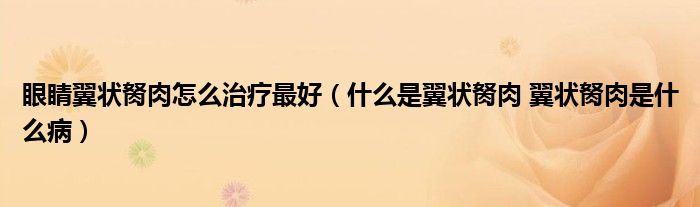 眼睛翼状胬肉怎么治疗最好（什么是翼状胬肉 翼状胬肉是什么病）